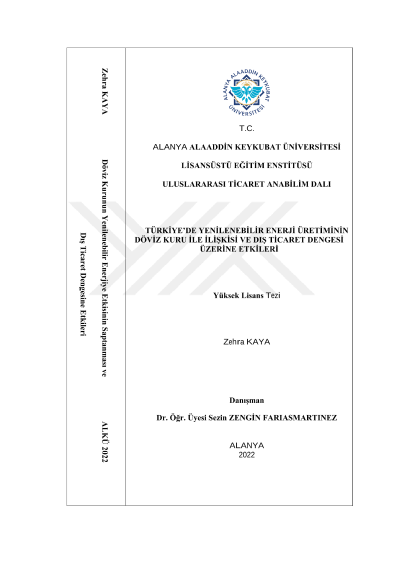 Zehra KAYA

Döviz Kurunun Yenilenebilir Enerjiye Etkisinin Saptanması ve Dış Ticaret Dengesine Etkileri

ALKÜ 2022

ALANYA ALAADDİN KEYKUBAT ÜNİVERSİTESİ

T.C.

ALANYA ALAADDİN KEYKUBAT ÜNİVERSİTESİ

LİSANSÜSTÜ EĞİTİM ENSTİTÜSÜ

ULUSLARARASI TİCARET ANABİLİM DALI

TÜRKİYE'DE YENİLENEBİLİR ENERJİ ÜRETİMİNİN DÖVİZ KURU İLE İLİŞKİSİ VE DIŞ TİCARET DENGESİ ÜZERİNE ETKİLERİ

Yüksek Lisans Tezi

Zehra KAYA

Danışman

Dr. Öğr. Üyesi Sezin ZENGİN FARIASMARTINEZ

ALANYA
2022